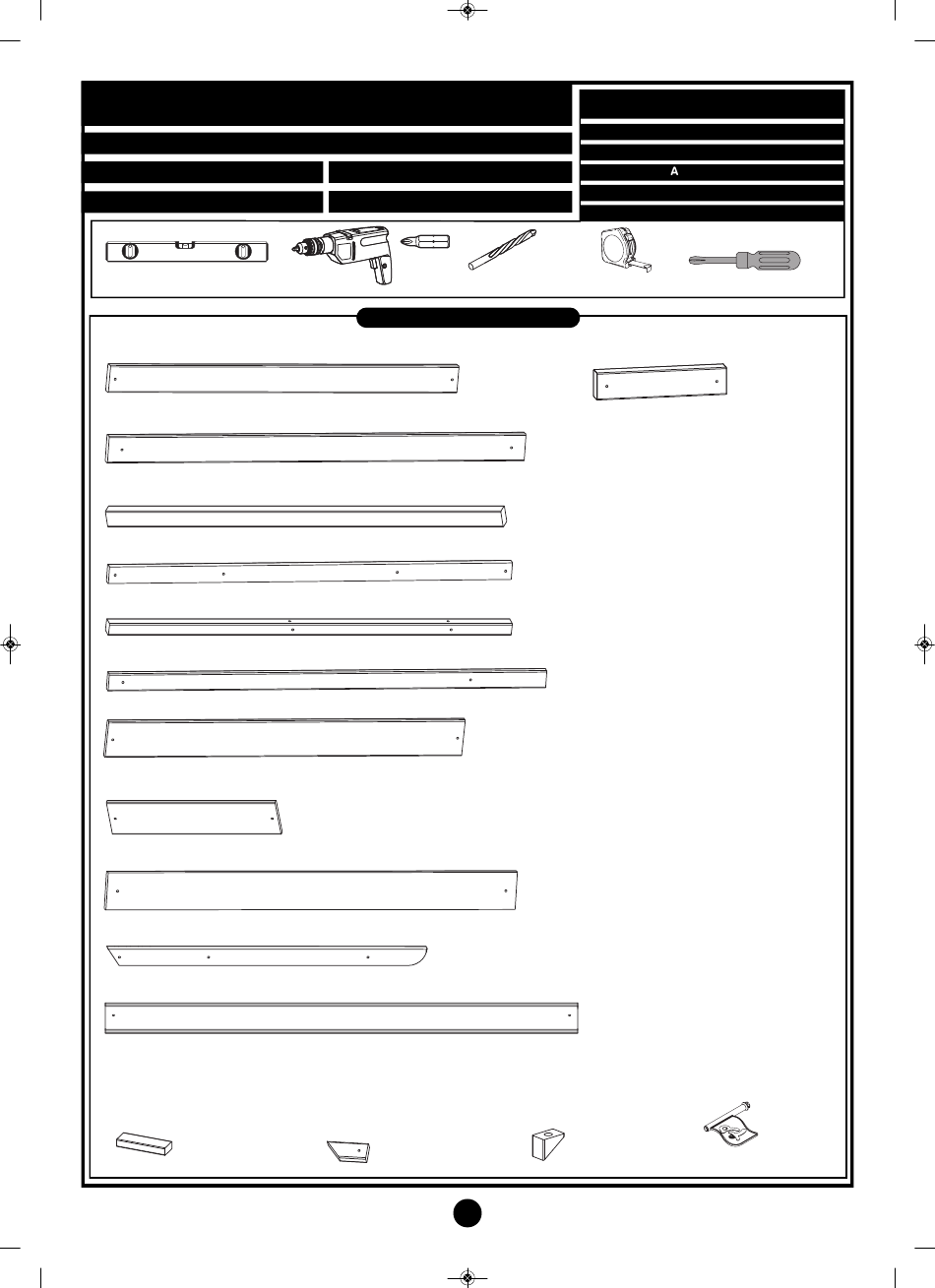 A